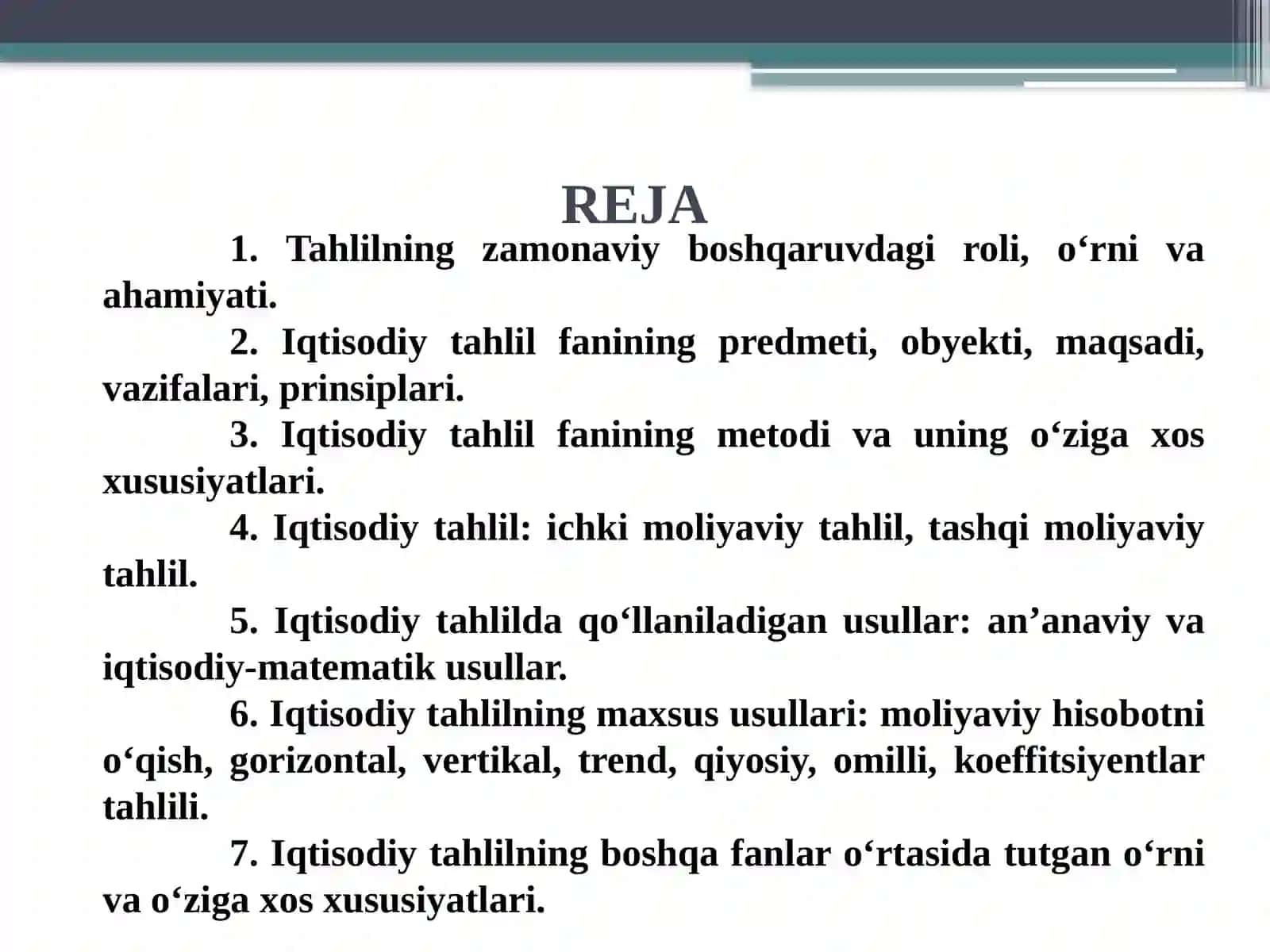 REJA

1. Tahlilning zamonaviy boshqaruvdagi roli, o‘rni va ahamiyati.

2. Iqtisodiy tahlil fanining predmeti, obyekti, maqsadi, vazifalari, prinsiplari.

3. Iqtisodiy tahlil fanining metodi va uning o‘ziga xos xususiyatlari.

4. Iqtisodiy tahlil: ichki moliyaviy tahlil, tashqi moliyaviy tahlil.

5. Iqtisodiy tahlilda qo‘llaniladigan usullar: an’anaviy va iqtisodiy-matematik usullar.

6. Iqtisodiy tahlilning maxsus usullari: moliyaviy hisobotni o‘qish, gorizontal, vertikal, trend, qiyosiy, omilli, koeffitsiyentlar tahlili.

7. Iqtisodiy tahlilning boshqa fanlar o‘rtasida tutgan o‘rni va o‘ziga xos xususiyatlari.